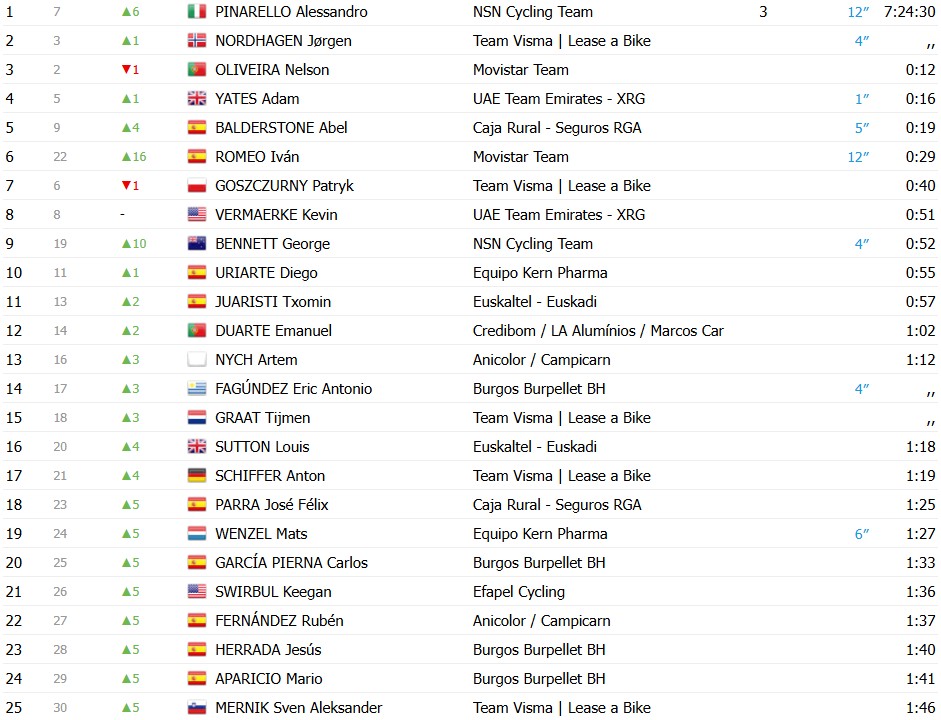 | 1 | 7 | ▲6 | PINARELLO Alessandro | NSN Cycling Team | 3 | 12″ | 7:24:30 |
|---|---|---|---|---|---|---|---|
| 2 | 3 | ▲1 | NORDHAGEN Jørgen | Team Visma \| Lease a Bike | | 4″ | ,, |
| 3 | 2 | ▼1 | OLIVEIRA Nelson | Movistar Team | | | 0:12 |
| 4 | 5 | ▲1 | YATES Adam | UAE Team Emirates - XRG | | 1″ | 0:16 |
| 5 | 9 | ▲4 | BALDERSTONE Abel | Caja Rural - Seguros RGA | | 5″ | 0:19 |
| 6 | 22 | ▲16 | ROMEO Iván | Movistar Team | | 12″ | 0:29 |
| 7 | 6 | ▼1 | GOSZCZURNY Patryk | Team Visma \| Lease a Bike | | | 0:40 |
| 8 | 8 | - | VERMAERKE Kevin | UAE Team Emirates - XRG | | | 0:51 |
| 9 | 19 | ▲10 | BENNETT George | NSN Cycling Team | | 4″ | 0:52 |
| 10 | 11 | ▲1 | URIARTE Diego | Equipo Kern Pharma | | | 0:55 |
| 11 | 13 | ▲2 | JUARISTI Txomin | Euskaltel - Euskadi | | | 0:57 |
| 12 | 14 | ▲2 | DUARTE Emanuel | Credibom / LA Alumínios / Marcos Car | | | 1:02 |
| 13 | 16 | ▲3 | NYCH Artem | Anicolor / Campicarn | | | 1:12 |
| 14 | 17 | ▲3 | FAGÚNDEZ Eric Antonio | Burgos Burpellet BH | | 4″ | ,, |
| 15 | 18 | ▲3 | GRAAT Tijmen | Team Visma \| Lease a Bike | | | ,, |
| 16 | 20 | ▲4 | SUTTON Louis | Euskaltel - Euskadi | | | 1:18 |
| 17 | 21 | ▲4 | SCHIFFER Anton | Team Visma \| Lease a Bike | | | 1:19 |
| 18 | 23 | ▲5 | PARRA José Félix | Caja Rural - Seguros RGA | | | 1:25 |
| 19 | 24 | ▲5 | WENZEL Mats | Equipo Kern Pharma | | 6″ | 1:27 |
| 20 | 25 | ▲5 | GARCÍA PIERNA Carlos | Burgos Burpellet BH | | | 1:33 |
| 21 | 26 | ▲5 | SWIRBUL Keegan | Efapel Cycling | | | 1:36 |
| 22 | 27 | ▲5 | FERNÁNDEZ Rubén | Anicolor / Campicarn | | | 1:37 |
| 23 | 28 | ▲5 | HERRADA Jesús | Burgos Burpellet BH | | | 1:40 |
| 24 | 29 | ▲5 | APARICIO Mario | Burgos Burpellet BH | | | 1:41 |
| 25 | 30 | ▲5 | MERNIK Sven Aleksander | Team Visma \| Lease a Bike | | | 1:46 |